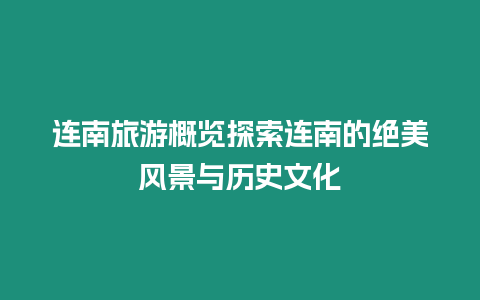 连南旅游概览探索连南的绝美风景与历史文化